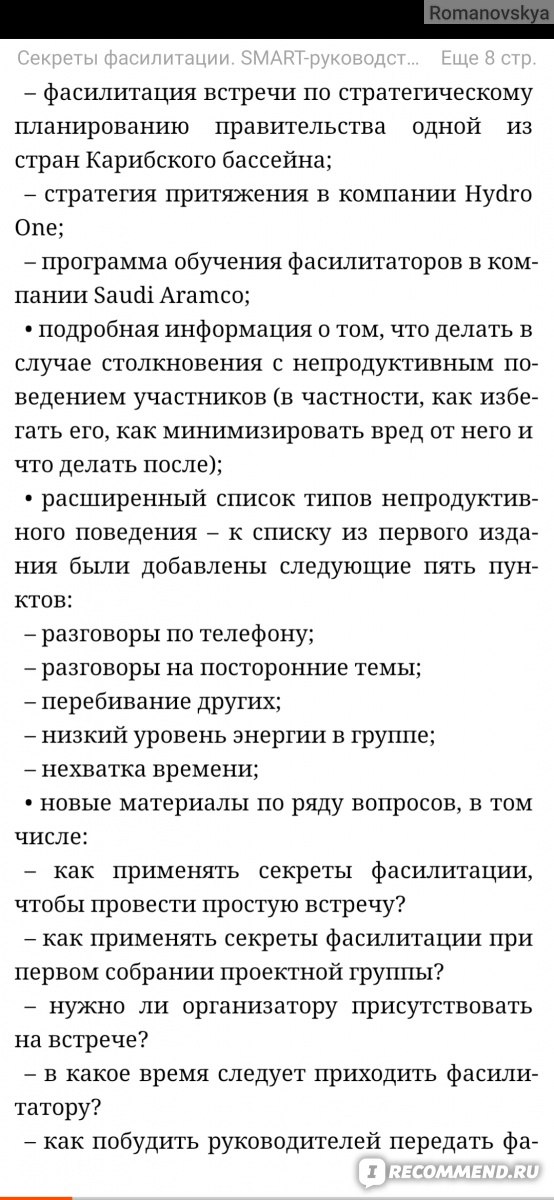 Romanovskya

Секреты фасилитации. SMART-руководст... Еще 8 стр.

– фасилитация встречи по стратегическому планированию правительства одной из стран Карибского бассейна;

– стратегия притяжения в компании Hydro One;

– программа обучения фасилитаторов в компании Saudi Aramco;

• подробная информация о том, что делать в случае столкновения с непродуктивным поведением участников (в частности, как избегать его, как минимизировать вред от него и что делать после);

• расширенный список типов непродуктивного поведения – к списку из первого издания были добавлены следующие пять пунктов:

– разговоры по телефону;

– разговоры на посторонние темы;

– перебивание других;

– низкий уровень энергии в группе;

– нехватка времени;

• новые материалы по ряду вопросов, в том числе:

– как применять секреты фасилитации, чтобы провести простую встречу?

– как применять секреты фасилитации при первом собрании проектной группы?

– нужно ли организатору присутствовать на встрече?

– в какое время следует приходить фасилитатору?

– как побудить руководителей передать фа-

RECOMMEND.RU